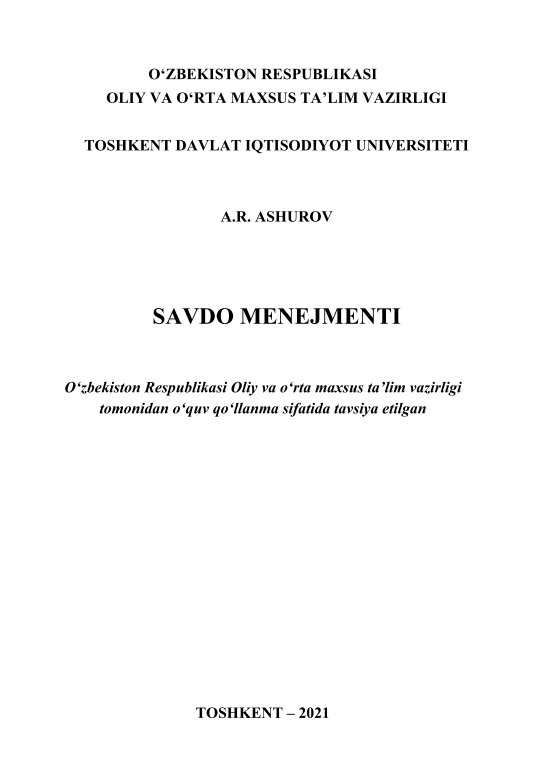 O‘ZBEKISTON RESPUBLIKASI
OLIY VA O‘RTA MAXSUS TA’LIM VAZIRLIGI

TOSHKENT DAVLAT IQTISODIYOT UNIVERSITETI

A.R. ASHUROV

SAVDO MENEJMENTI

O‘zbekiston Respublikasi Oliy va o‘rta maxsus ta’lim vazirligi tomonidan o‘quv qo‘llanma sifatida tavsiya etilgan

TOSHKENT – 2021